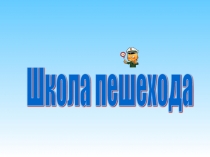 Школа пешехода